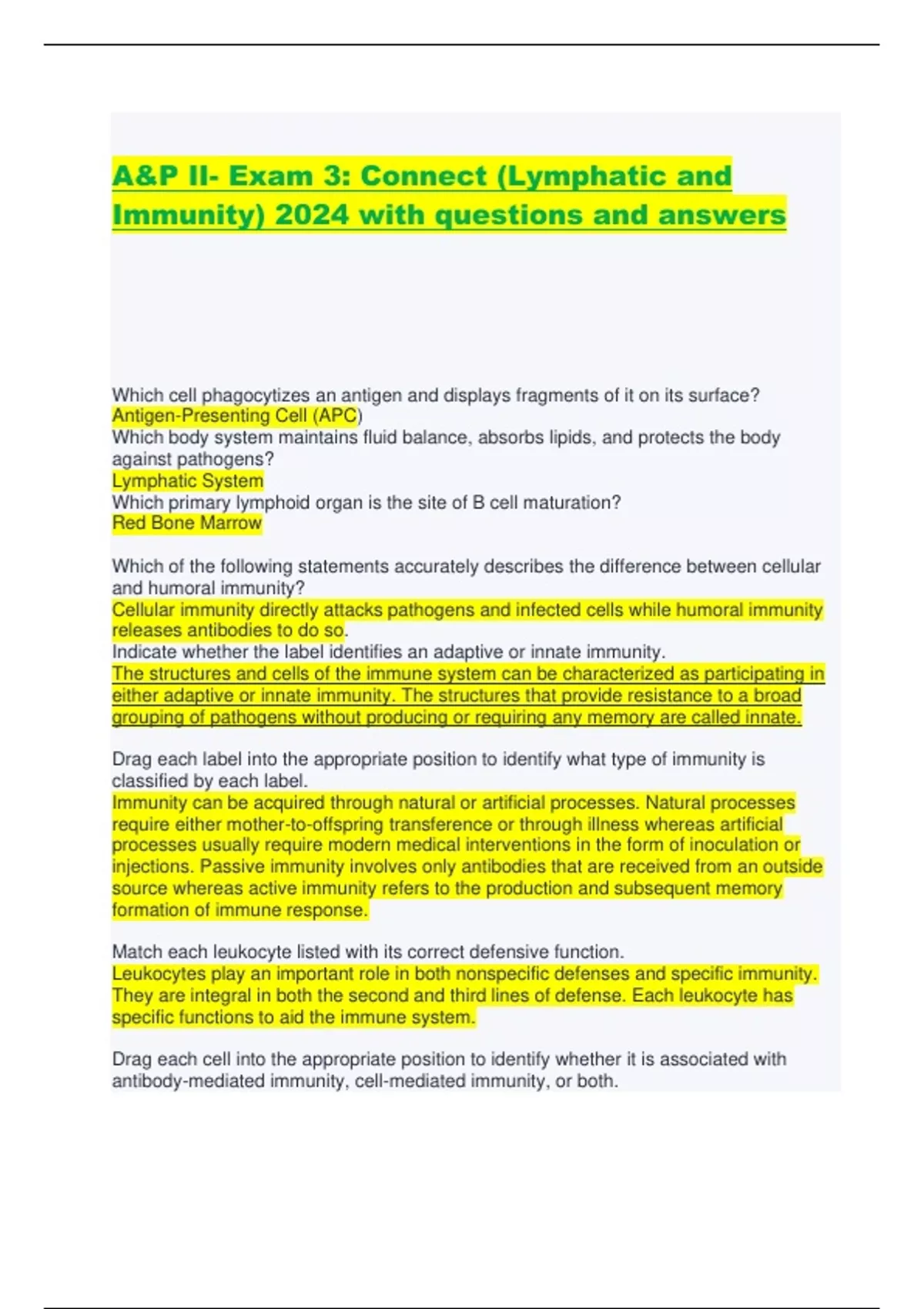 A&P II- Exam 3: Connect (Lymphatic and Immunity) 2024 with questions and answers

Which cell phagocytizes an antigen and displays fragments of it on its surface?
Antigen-Presenting Cell (APC)
Which body system maintains fluid balance, absorbs lipids, and protects the body against pathogens?
Lymphatic System
Which primary lymphoid organ is the site of B cell maturation?
Red Bone Marrow

Which of the following statements accurately describes the difference between cellular and humoral immunity?
Cellular immunity directly attacks pathogens and infected cells while humoral immunity releases antibodies to do so.
Indicate whether the label identifies an adaptive or innate immunity.
The structures and cells of the immune system can be characterized as participating in either adaptive or innate immunity. The structures that provide resistance to a broad grouping of pathogens without producing or requiring any memory are called innate.

Drag each label into the appropriate position to identify what type of immunity is classified by each label.
Immunity can be acquired through natural or artificial processes. Natural processes require either mother-to-offspring transference or through illness whereas artificial processes usually require modern medical interventions in the form of inoculation or injections. Passive immunity involves only antibodies that are received from an outside source whereas active immunity refers to the production and subsequent memory formation of immune response.

Match each leukocyte listed with its correct defensive function.
Leukocytes play an important role in both nonspecific defenses and specific immunity. They are integral in both the second and third lines of defense. Each leukocyte has specific functions to aid the immune system.

Drag each cell into the appropriate position to identify whether it is associated with antibody-mediated immunity, cell-mediated immunity, or both.